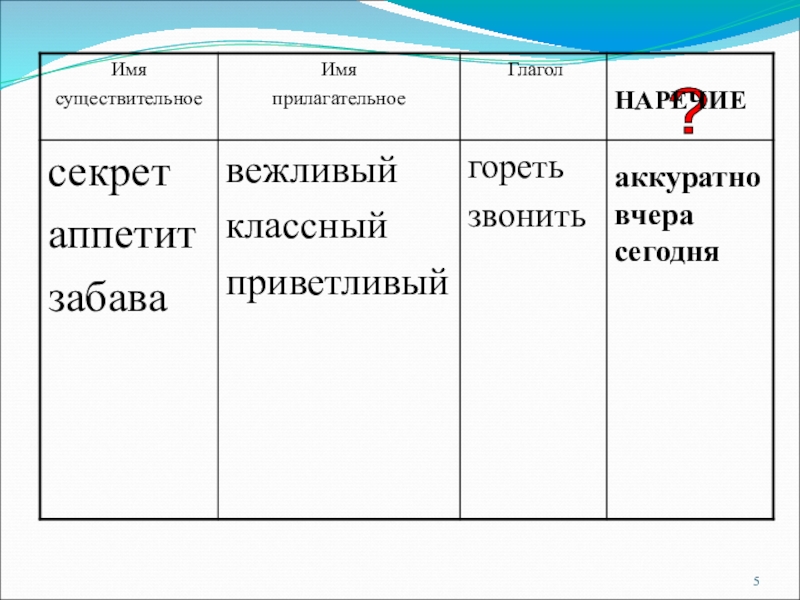 | Имя существительное | Имя прилагательное | Глагол | НАРЕЧИЕ ? |
|---|---|---|---|
| секрет аппетит забава | вежливый классный приветливый | гореть звонить | аккуратно вчера сегодня |

5